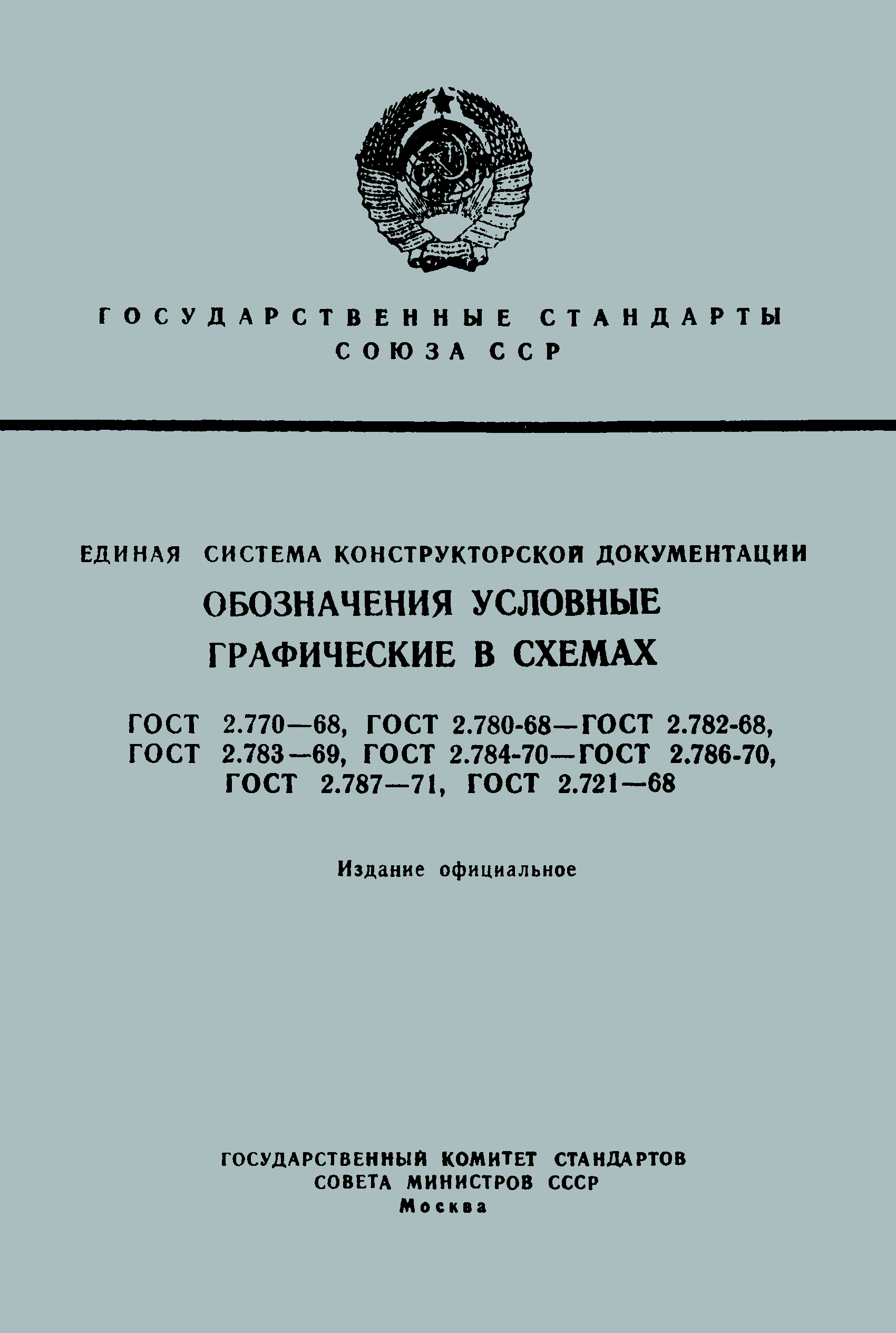 ГОСУДАРСТВЕННЫЕ СТАНДАРТЫ
СОЮЗА ССР

ЕДИНАЯ СИСТЕМА КОНСТРУКТОРСКОЙ ДОКУМЕНТАЦИИ
ОБОЗНАЧЕНИЯ УСЛОВНЫЕ
ГРАФИЧЕСКИЕ В СХЕМАХ

ГОСТ 2.770—68, ГОСТ 2.780-68—ГОСТ 2.782-68,
ГОСТ 2.783—69, ГОСТ 2.784-70—ГОСТ 2.786-70,
ГОСТ 2.787—71, ГОСТ 2.721—68

Издание официальное

ГОСУДАРСТВЕННЫЙ КОМИТЕТ СТАНДАРТОВ
СОВЕТА МИНИСТРОВ СССР
Москва